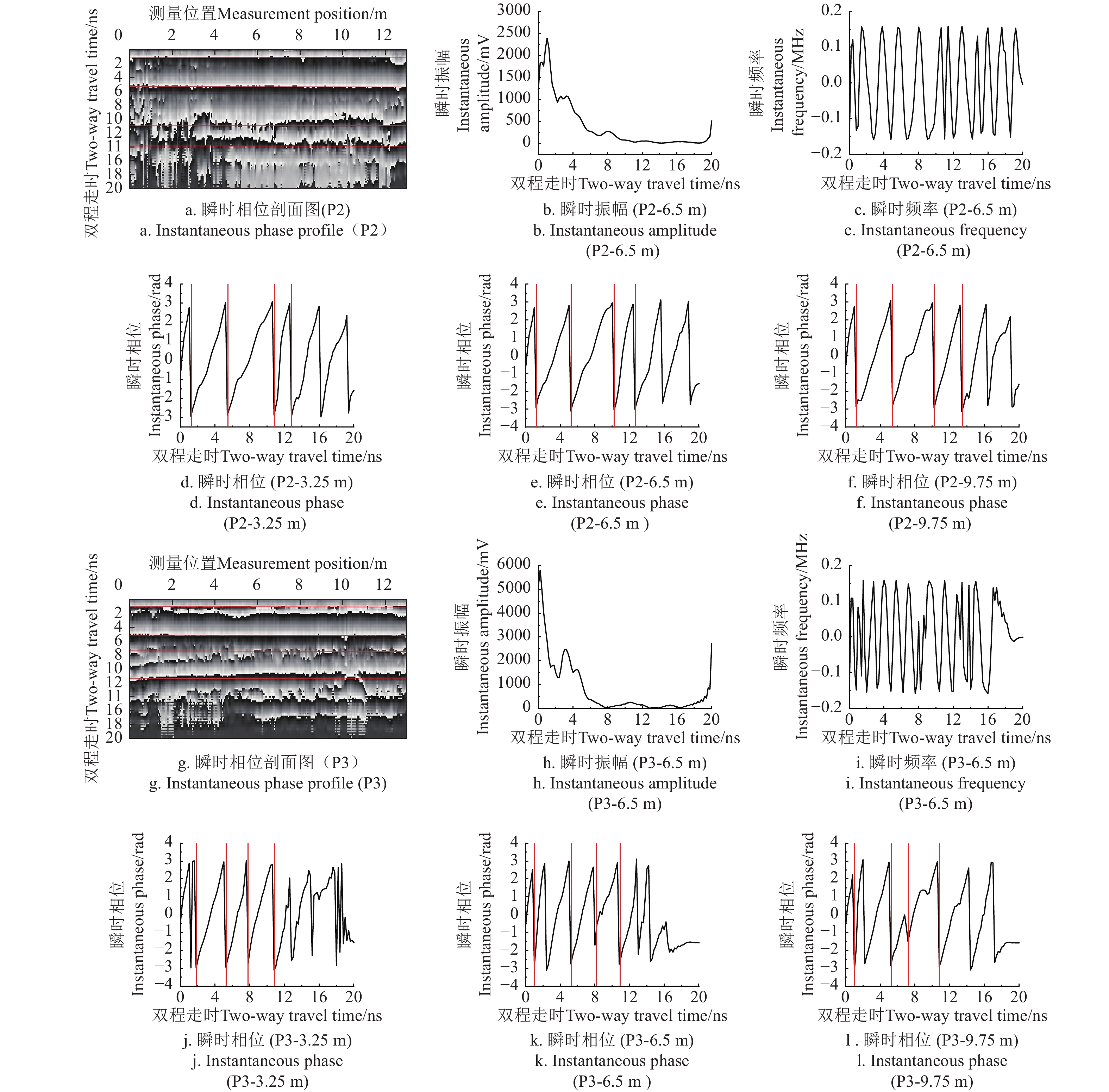 测量位置Measurement position/m
0 2 4 6 8 10 12
双程走时Two-way travel time/ns
2 4 6 8 10 12 11 16 18 20
a. 瞬时相位剖面图(P2)
a. Instantaneous phase profile（P2）

瞬时振幅
Instantaneous amplitude/mV
3000 2500 2000 1500 1000 500 0
0 4 8 12 16 20
双程走时Two-way travel time/ns
b. 瞬时振幅 (P2-6.5 m)
b. Instantaneous amplitude (P2-6.5 m)

瞬时频率
Instantaneous frequency/MHz
0.2 0.1 0.0 −0.1 −0.2
0 4 8 12 16 20
双程走时Two-way travel time/ns
c. 瞬时频率 (P2-6.5 m)
c. Instantaneous frequency (P2-6.5 m)

瞬时相位
Instantaneous phase/rad
4 3 2 1 0 −1 −2 −3
0 4 8 12 16 20
双程走时Two-way travel time/ns
d. 瞬时相位 (P2-3.25 m)
d. Instantaneous phase (P2-3.25 m)

瞬时相位
Instantaneous phase/rad
4 3 2 1 0 −1 −2 −3 −4
0 4 8 12 16 20
双程走时Two-way travel time/ns
e. 瞬时相位 (P2-6.5 m)
e. Instantaneous phase (P2-6.5 m )

瞬时相位
Instantaneous phase/rad
4 3 2 1 0 −1 −2 −3 −4
0 4 8 12 16 20
双程走时Two-way travel time/ns
f. 瞬时相位 (P2-9.75 m)
f. Instantaneous phase (P2-9.75 m)

测量位置Measurement position/m
0 2 4 6 8 10 12
双程走时Two-way travel time/ns
2 4 6 8 10 12 11 16 18 20
g. 瞬时相位剖面图（P3）
g. Instantaneous phase profile (P3)

瞬时振幅
Instantaneous amplitude/mV
6000 5000 4000 3000 2000 1000 0
0 4 8 12 16 20
双程走时Two-way travel time/ns
h. 瞬时振幅 (P3-6.5 m)
h. Instantaneous amplitude (P3-6.5 m)

瞬时频率
Instantaneous frequency/MHz
0.2 0.1 0.0 −0.1 −0.2
0 4 8 12 16 20
双程走时Two-way travel time/ns
i. 瞬时频率 (P3-6.5 m)
i. Instantaneous frequency (P3-6.5 m)

瞬时相位
Instantaneous phase/rad
4 3 2 1 0 −1 −2 −3 −4
0 4 8 12 16 20
双程走时Two-way travel time/ns
j. 瞬时相位 (P3-3.25 m)
j. Instantaneous phase (P3-3.25 m)

瞬时相位
Instantaneous phase/rad
4 3 2 1 0 −1 −2 −3 −4
0 4 8 12 16 20
双程走时Two-way travel time/ns
k. 瞬时相位 (P3-6.5 m)
k. Instantaneous phase (P3-6.5 m )

瞬时相位
Instantaneous phase/rad
4 3 2 1 0 −1 −2 −3 −4
0 4 8 12 16 20
双程走时Two-way travel time/ns
l . 瞬时相位 (P3-9.75 m)
l. Instantaneous phase (P3-9.75 m)